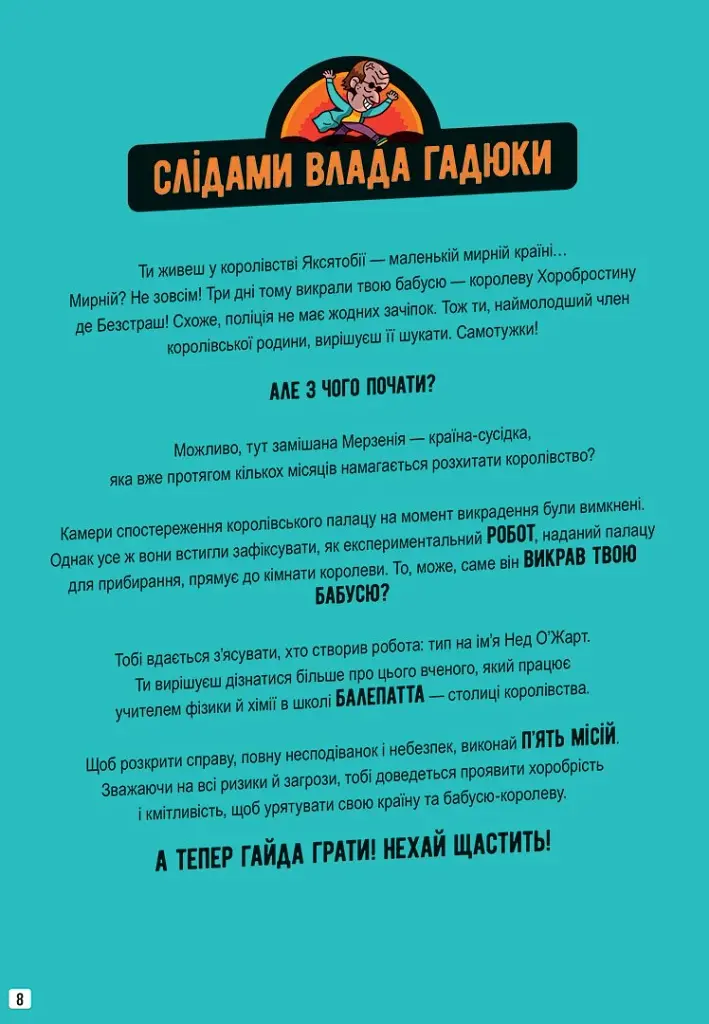 СЛІДАМИ ВЛАДА ГАДЮКИ

Ти живеш у королівстві Яксятобії — маленькій мирній країні… Мирній? Не зовсім! Три дні тому викрали твою бабусю — королеву Хоробростину де Безстраш! Схоже, поліція не має жодних зачіпок. Тож ти, наймолодший член королівської родини, вирішуєш її шукати. Самотужки!

АЛЕ З ЧОГО ПОЧАТИ?

Можливо, тут замішана Мерзенія — країна-сусідка, яка вже протягом кількох місяців намагається розхитати королівство?

Камери спостереження королівського палацу на момент викрадення були вимкнені. Однак усе ж вони встигли зафіксувати, як експериментальний РОБОТ, наданий палацу для прибирання, прямує до кімнати королеви. То, може, саме він ВИКРАВ ТВОЮ БАБУСЮ?

Тобі вдається з'ясувати, хто створив робота: тип на ім'я Нед О'Жарт. Ти вирішуєш дізнатися більше про цього вченого, який працює учителем фізики й хімії в школі БАЛЕПАТТА — столиці королівства.

Щоб розкрити справу, повну несподіванок і небезпек, виконай П'ЯТЬ МІСІЙ. Зважаючи на всі ризики й загрози, тобі доведеться проявити хоробрість і кмітливість, щоб урятувати свою країну та бабусю-королеву.

А ТЕПЕР ГАЙДА ГРАТИ! НЕХАЙ ЩАСТИТЬ!

8